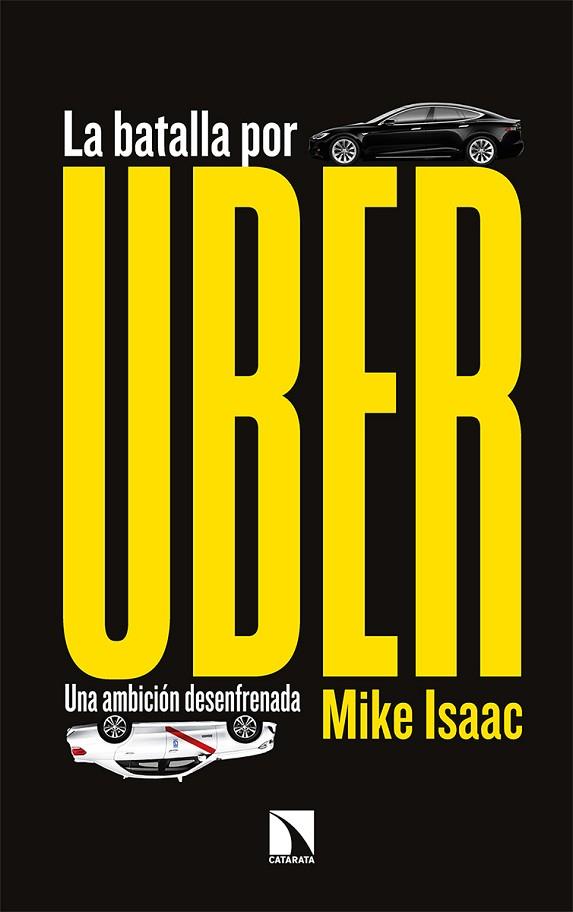 La batalla por
UBER
Una ambición desenfrenada
Mike Isaac
CATARATA